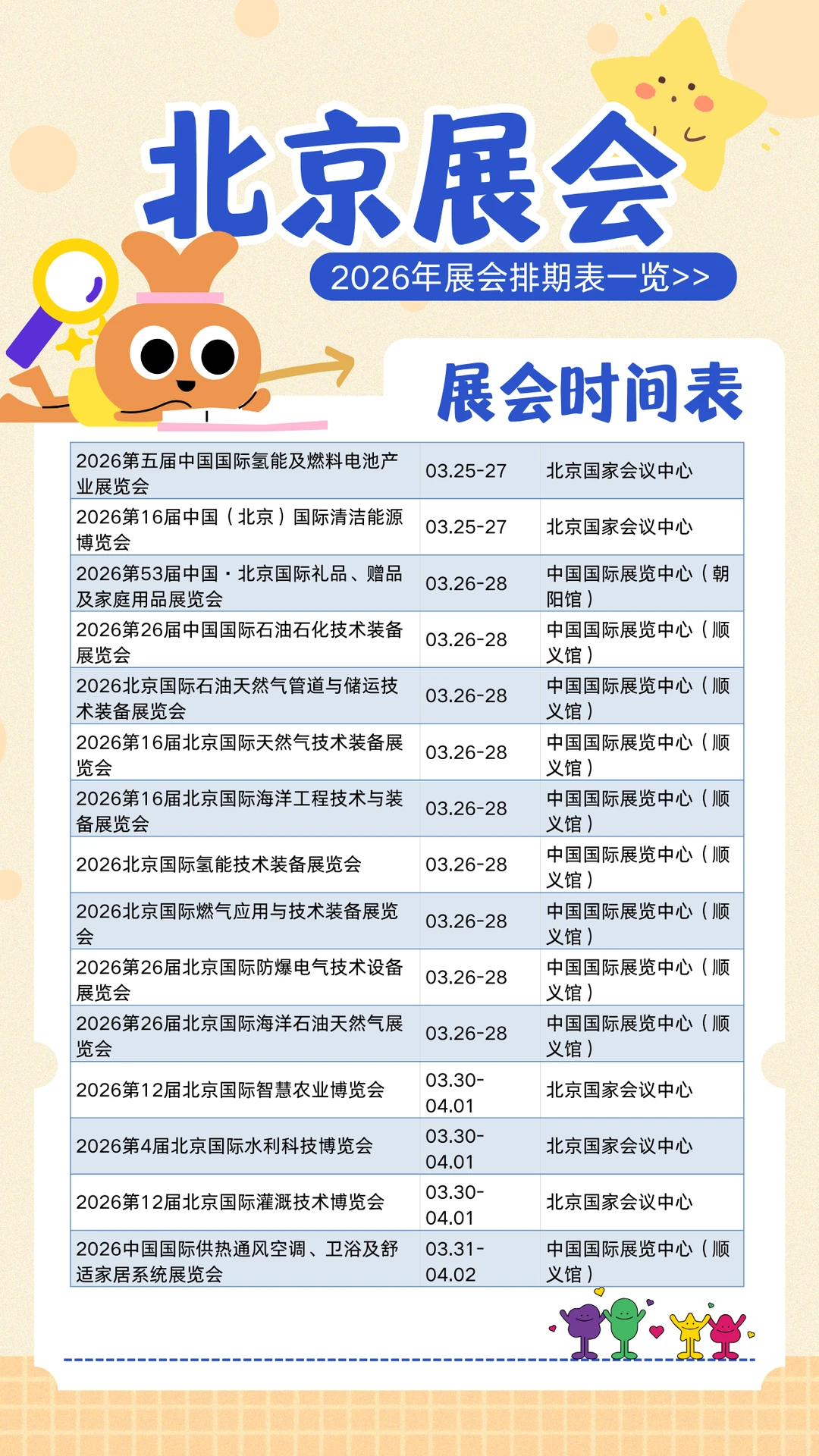 北京展会

2026年展会排期表一览>>

展会时间表

| | | |
|---|---|---|
| 2026第五届中国国际氢能及燃料电池产业展览会 | 03.25-27 | 北京国家会议中心 |
| 2026第16届中国（北京）国际清洁能源博览会 | 03.25-27 | 北京国家会议中心 |
| 2026第53届中国·北京国际礼品、赠品及家庭用品展览会 | 03.26-28 | 中国国际展览中心（朝阳馆） |
| 2026第26届中国国际石油石化技术装备展览会 | 03.26-28 | 中国国际展览中心（顺义馆） |
| 2026北京国际石油天然气管道与储运技术装备展览会 | 03.26-28 | 中国国际展览中心（顺义馆） |
| 2026第16届北京国际天然气技术装备展览会 | 03.26-28 | 中国国际展览中心（顺义馆） |
| 2026第16届北京国际海洋工程技术与装备展览会 | 03.26-28 | 中国国际展览中心（顺义馆） |
| 2026北京国际氢能技术装备展览会 | 03.26-28 | 中国国际展览中心（顺义馆） |
| 2026北京国际燃气应用与技术装备展览会 | 03.26-28 | 中国国际展览中心（顺义馆） |
| 2026第26届北京国际防爆电气技术设备展览会 | 03.26-28 | 中国国际展览中心（顺义馆） |
| 2026第26届北京国际海洋石油天然气展览会 | 03.26-28 | 中国国际展览中心（顺义馆） |
| 2026第12届北京国际智慧农业博览会 | 03.30-04.01 | 北京国家会议中心 |
| 2026第4届北京国际水利科技博览会 | 03.30-04.01 | 北京国家会议中心 |
| 2026第12届北京国际灌溉技术博览会 | 03.30-04.01 | 北京国家会议中心 |
| 2026中国国际供热通风空调、卫浴及舒适家居系统展览会 | 03.31-04.02 | 中国国际展览中心（顺义馆） |